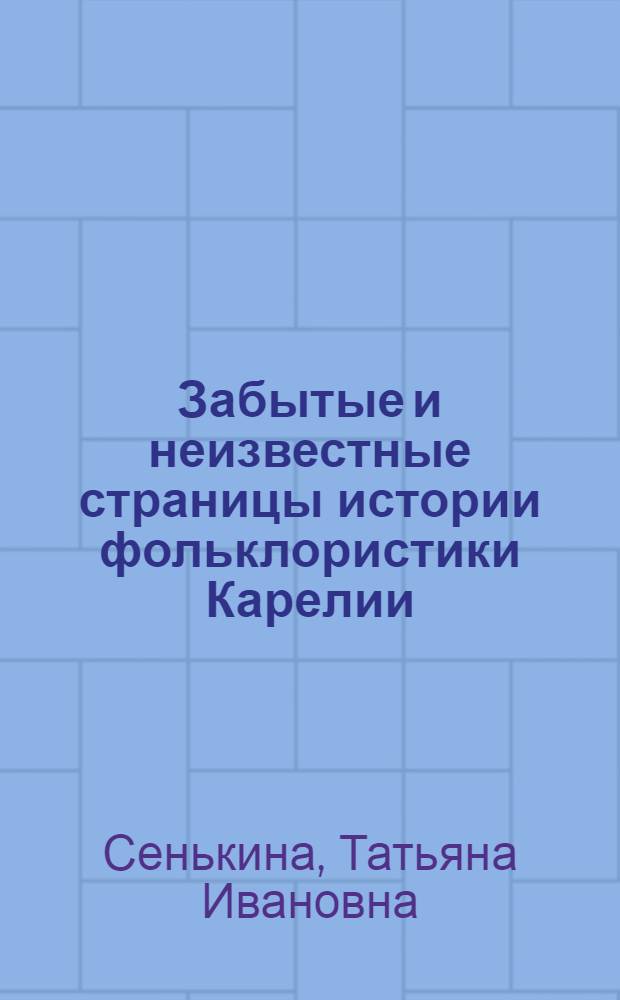 Забытые и неизвестные страницы истории фольклористики Карелии

Сенькина, Татьяна Ивановна